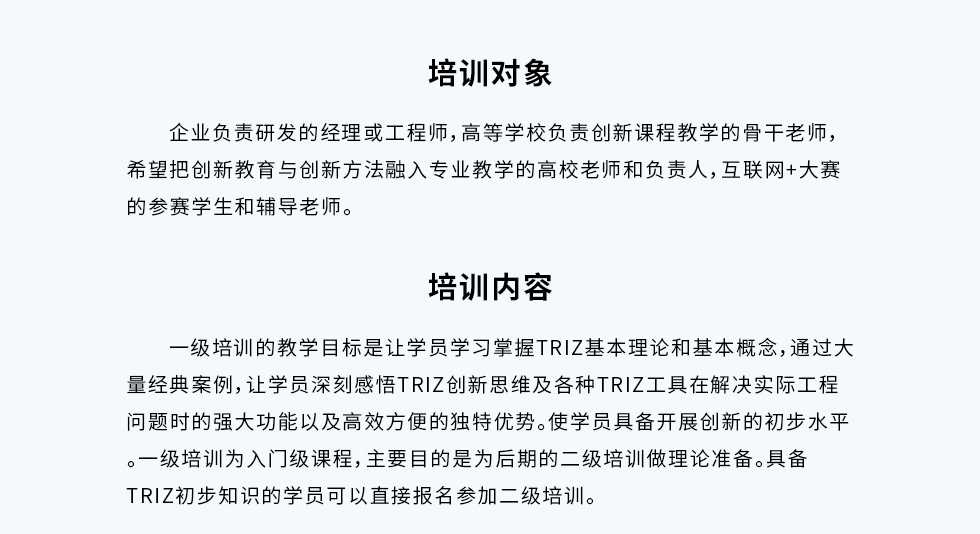 培训对象

企业负责研发的经理或工程师，高等学校负责创新课程教学的骨干老师，希望把创新教育与创新方法融入专业教学的高校老师和负责人，互联网+大赛的参赛学生和辅导老师。

培训内容

一级培训的教学目标是让学员学习掌握TRIZ基本理论和基本概念，通过大量经典案例，让学员深刻感悟TRIZ创新思维及各种TRIZ工具在解决实际工程问题时的强大功能以及高效方便的独特优势。使学员具备开展创新的初步水平。一级培训为入门级课程，主要目的是为后期的二级培训做理论准备。具备TRIZ初步知识的学员可以直接报名参加二级培训。